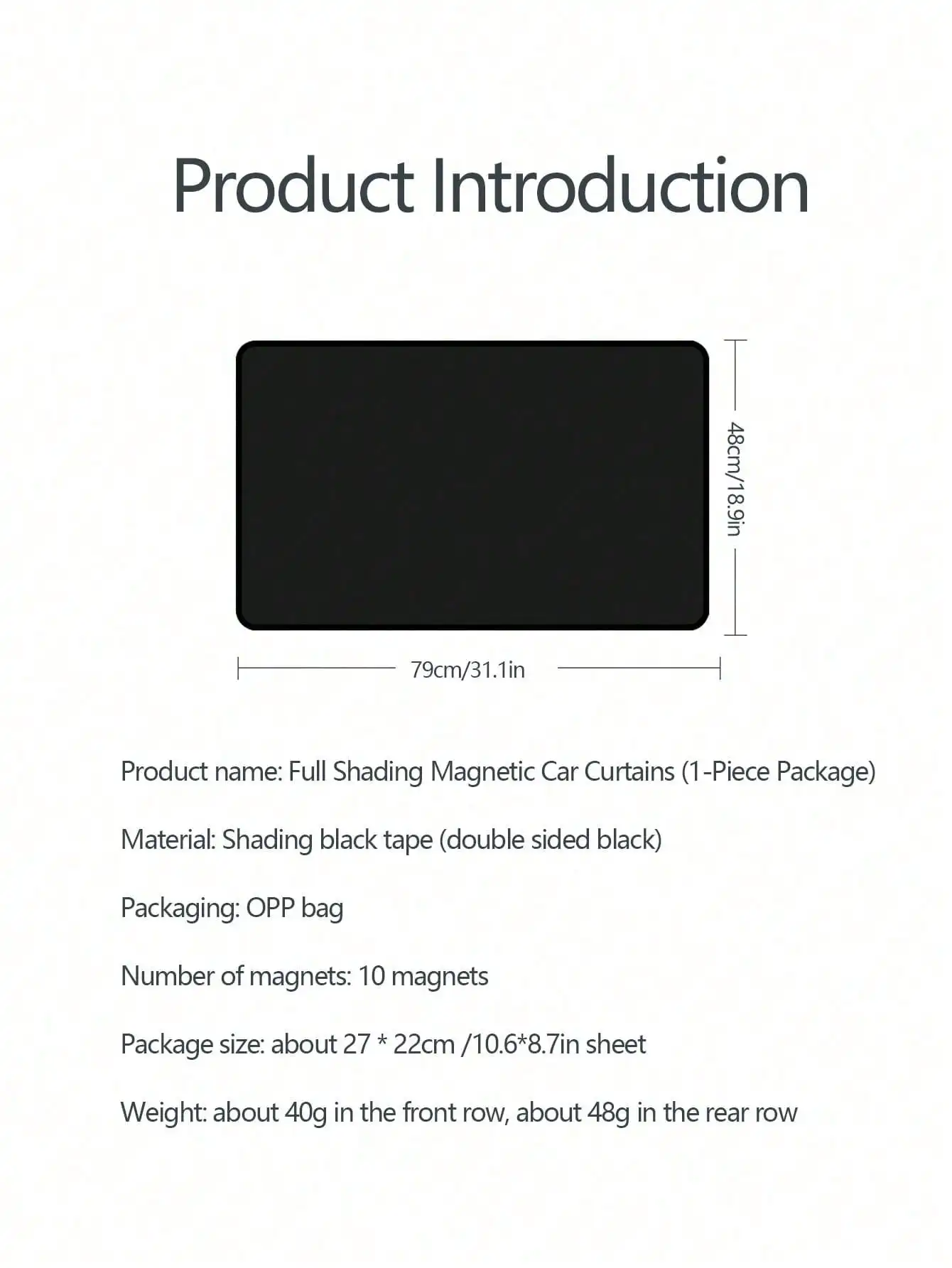 Product Introduction

48cm/18.9in

79cm/31.1in

Product name: Full Shading Magnetic Car Curtains (1-Piece Package)

Material: Shading black tape (double sided black)

Packaging: OPP bag

Number of magnets: 10 magnets

Package size: about 27 * 22cm /10.6*8.7in sheet

Weight: about 40g in the front row, about 48g in the rear row